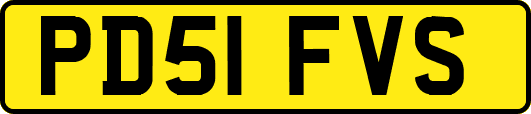 PD51 FVS